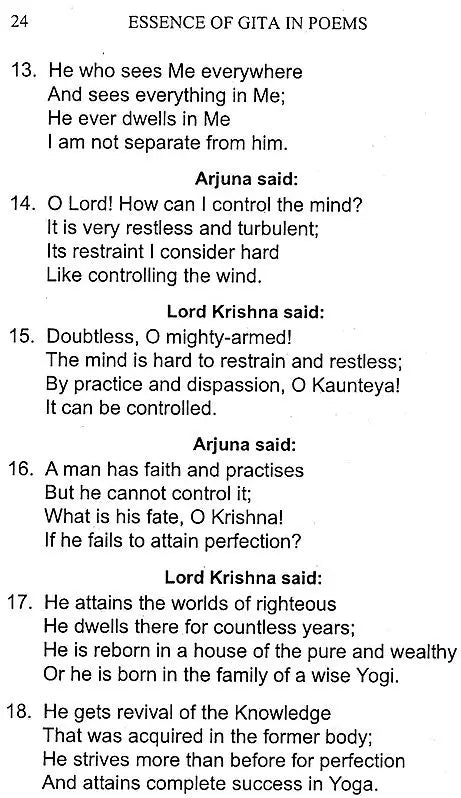 24 ESSENCE OF GITA IN POEMS

13. He who sees Me everywhere
And sees everything in Me;
He ever dwells in Me
I am not separate from him.

Arjuna said:

14. O Lord! How can I control the mind?
It is very restless and turbulent;
Its restraint I consider hard
Like controlling the wind.

Lord Krishna said:

15. Doubtless, O mighty-armed!
The mind is hard to restrain and restless;
By practice and dispassion, O Kaunteya!
It can be controlled.

Arjuna said:

16. A man has faith and practises
But he cannot control it;
What is his fate, O Krishna!
If he fails to attain perfection?

Lord Krishna said:

17. He attains the worlds of righteous
He dwells there for countless years;
He is reborn in a house of the pure and wealthy
Or he is born in the family of a wise Yogi.

18. He gets revival of the Knowledge
That was acquired in the former body;
He strives more than before for perfection
And attains complete success in Yoga.